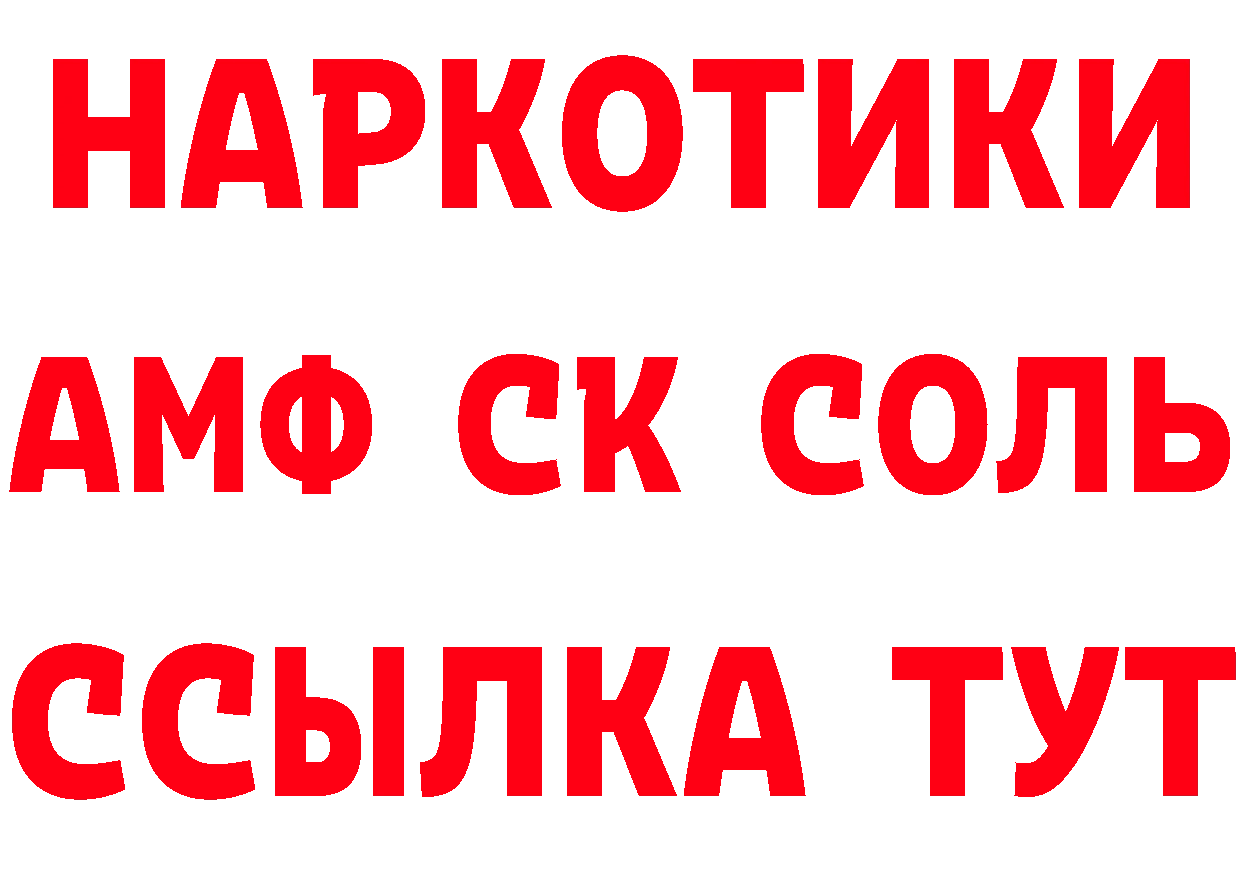 НАРКОТИКИ

АМФ СК СОЛЬ

ССЫЛКА ТУТ